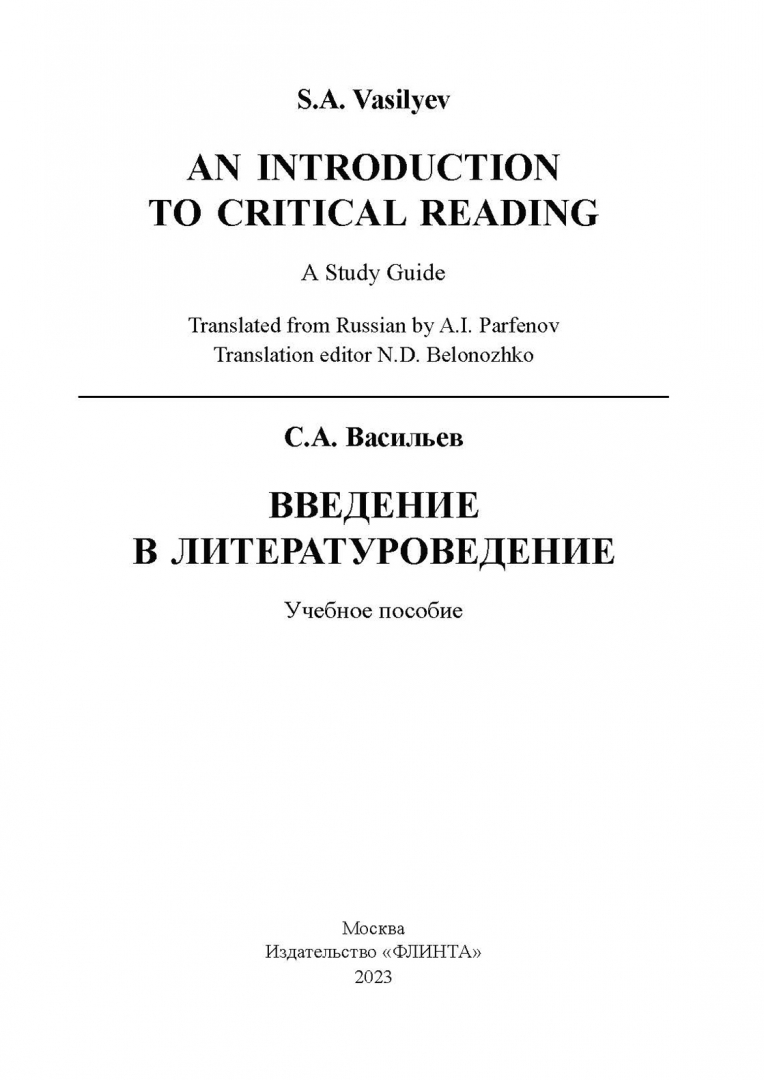 S.A. Vasilyev

AN INTRODUCTION
TO CRITICAL READING

A Study Guide

Translated from Russian by A.I. Parfenov
Translation editor N.D. Belonozhko

С.А. Васильев

ВВЕДЕНИЕ
В ЛИТЕРАТУРОВЕДЕНИЕ

Учебное пособие

Москва
Издательство «ФЛИНТА»
2023